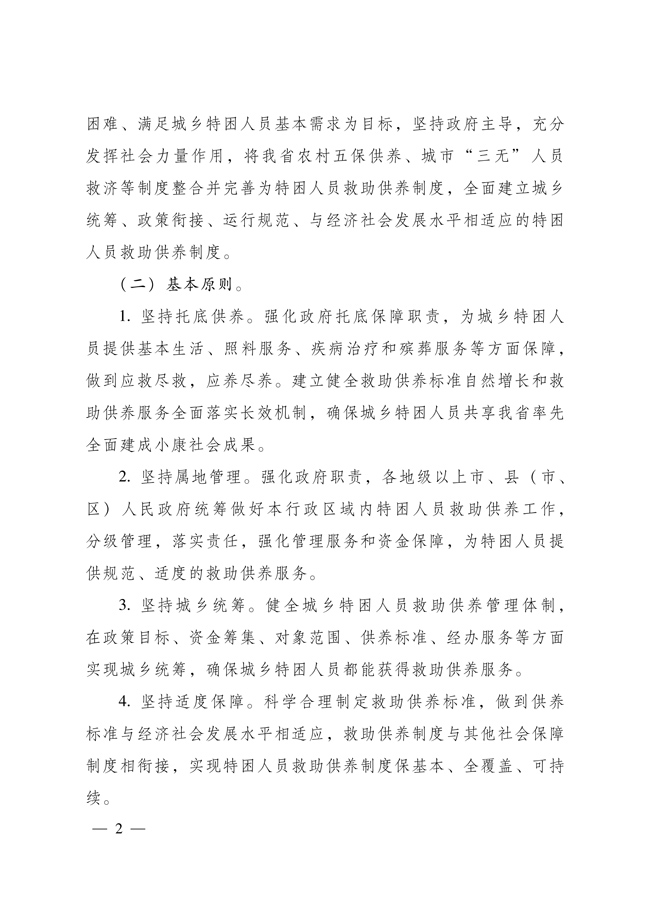 困难、满足城乡特困人员基本需求为目标，坚持政府主导，充分发挥社会力量作用，将我省农村五保供养、城市“三无”人员救济等制度整合并完善为特困人员救助供养制度，全面建立城乡统筹、政策衔接、运行规范、与经济社会发展水平相适应的特困人员救助供养制度。

（二）基本原则。

1. 坚持托底供养。强化政府托底保障职责，为城乡特困人员提供基本生活、照料服务、疾病治疗和殡葬服务等方面保障，做到应救尽救，应养尽养。建立健全救助供养标准自然增长和救助供养服务全面落实长效机制，确保城乡特困人员共享我省率先全面建成小康社会成果。

2. 坚持属地管理。强化政府职责，各地级以上市、县（市、区）人民政府统筹做好本行政区域内特困人员救助供养工作，分级管理，落实责任，强化管理服务和资金保障，为特困人员提供规范、适度的救助供养服务。

3. 坚持城乡统筹。健全城乡特困人员救助供养管理体制，在政策目标、资金筹集、对象范围、供养标准、经办服务等方面实现城乡统筹，确保城乡特困人员都能获得救助供养服务。

4. 坚持适度保障。科学合理制定救助供养标准，做到供养标准与经济社会发展水平相适应，救助供养制度与其他社会保障制度相衔接，实现特困人员救助供养制度保基本、全覆盖、可持续。

— 2 —